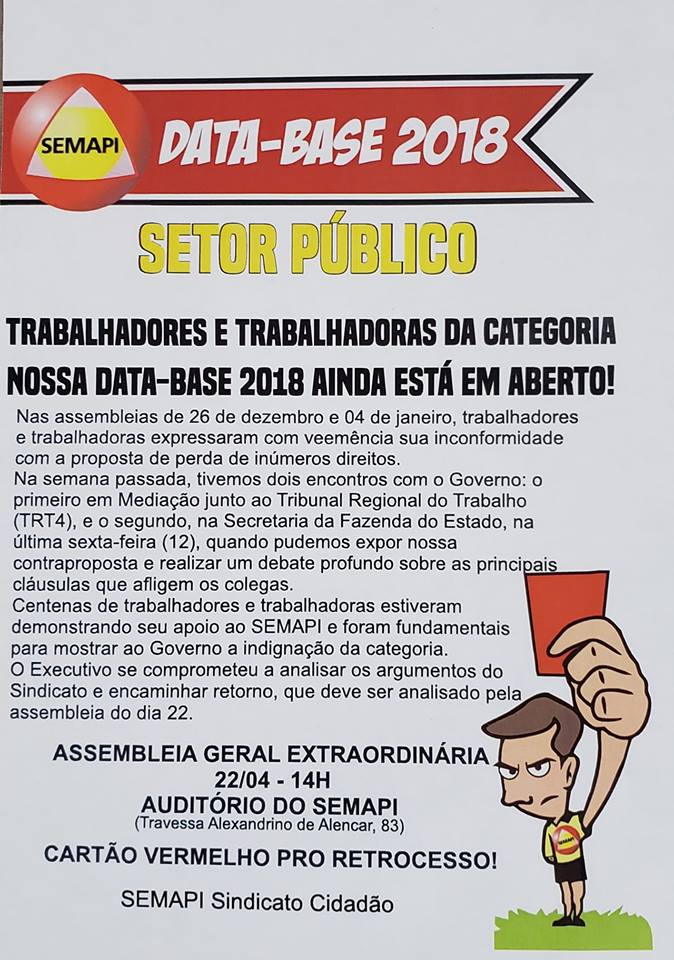 SEMAPI

DATA-BASE 2018

SETOR PÚBLICO

TRABALHADORES E TRABALHADORAS DA CATEGORIA
NOSSA DATA-BASE 2018 AINDA ESTÁ EM ABERTO!

Nas assembleias de 26 de dezembro e 04 de janeiro, trabalhadores e trabalhadoras expressaram com veemência sua inconformidade com a proposta de perda de inúmeros direitos.
Na semana passada, tivemos dois encontros com o Governo: o primeiro em Mediação junto ao Tribunal Regional do Trabalho (TRT4), e o segundo, na Secretaria da Fazenda do Estado, na última sexta-feira (12), quando pudemos expor nossa contraproposta e realizar um debate profundo sobre as principais cláusulas que afligem os colegas.
Centenas de trabalhadores e trabalhadoras estiveram demonstrando seu apoio ao SEMAPI e foram fundamentais para mostrar ao Governo a indignação da categoria.
O Executivo se comprometeu a analisar os argumentos do Sindicato e encaminhar retorno, que deve ser analisado pela assembleia do dia 22.

ASSEMBLEIA GERAL EXTRAORDINÁRIA
22/04 - 14H
AUDITÓRIO DO SEMAPI
(Travessa Alexandrino de Alencar, 83)

CARTÃO VERMELHO PRO RETROCESSO!

SEMAPI Sindicato Cidadão